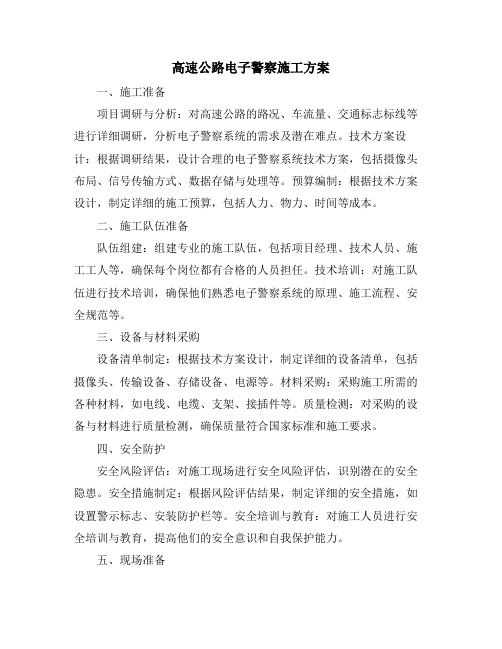 高速公路电子警察施工方案

一、施工准备

项目调研与分析：对高速公路的路况、车流量、交通标志标线等进行详细调研，分析电子警察系统的需求及潜在难点。技术方案设计：根据调研结果，设计合理的电子警察系统技术方案，包括摄像头布局、信号传输方式、数据存储与处理等。预算编制：根据技术方案设计，制定详细的施工预算，包括人力、物力、时间等成本。

二、施工队伍准备

队伍组建：组建专业的施工队伍，包括项目经理、技术人员、施工工人等，确保每个岗位都有合格的人员担任。技术培训：对施工队伍进行技术培训，确保他们熟悉电子警察系统的原理、施工流程、安全规范等。

三、设备与材料采购

设备清单制定：根据技术方案设计，制定详细的设备清单，包括摄像头、传输设备、存储设备、电源等。材料采购：采购施工所需的各种材料，如电线、电缆、支架、接插件等。质量检测：对采购的设备与材料进行质量检测，确保质量符合国家标准和施工要求。

四、安全防护

安全风险评估：对施工现场进行安全风险评估，识别潜在的安全隐患。安全措施制定：根据风险评估结果，制定详细的安全措施，如设置警示标志、安装防护栏等。安全培训与教育：对施工人员进行安全培训与教育，提高他们的安全意识和自我保护能力。

五、现场准备